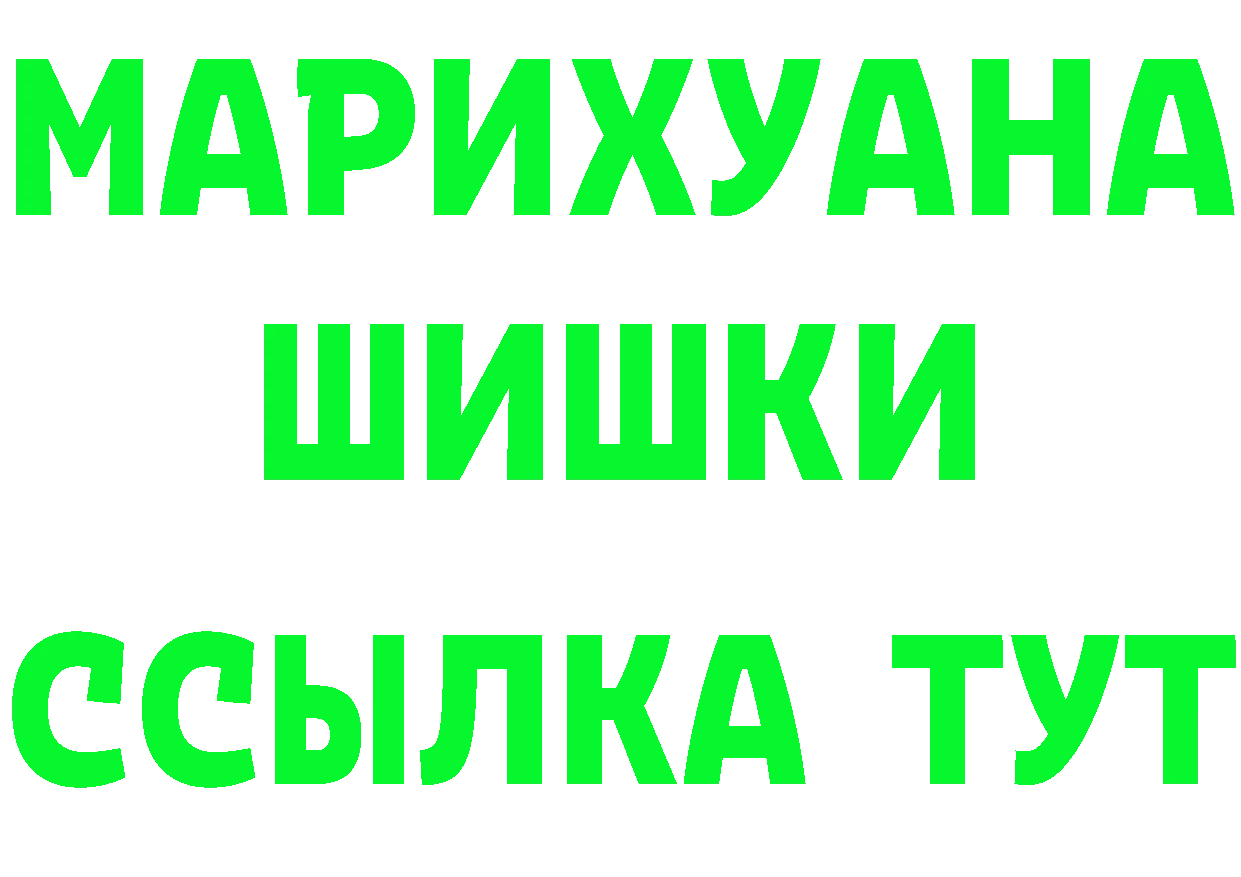 МАРИХУАНА
ШИШКИ
ССЫЛКА ТУТ